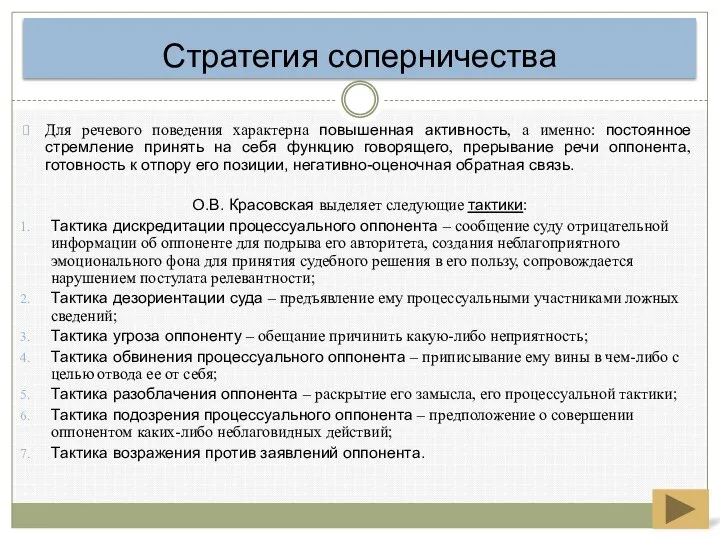 Стратегия соперничества

Для речевого поведения характерна повышенная активность, а именно: постоянное стремление принять на себя функцию говорящего, прерывание речи оппонента, готовность к отпору его позиции, негативно-оценочная обратная связь.

О.В. Красовская выделяет следующие тактики:

1. Тактика дискредитации процессуального оппонента – сообщение суду отрицательной информации об оппоненте для подрыва его авторитета, создания неблагоприятного эмоционального фона для принятия судебного решения в его пользу, сопровождается нарушением постулата релевантности;
2. Тактика дезориентации суда – предъявление ему процессуальными участниками ложных сведений;
3. Тактика угроза оппоненту – обещание причинить какую-либо неприятность;
4. Тактика обвинения процессуального оппонента – приписывание ему вины в чем-либо с целью отвода ее от себя;
5. Тактика разоблачения оппонента – раскрытие его замысла, его процессуальной тактики;
6. Тактика подозрения процессуального оппонента – предположение о совершении оппонентом каких-либо неблаговидных действий;
7. Тактика возражения против заявлений оппонента.